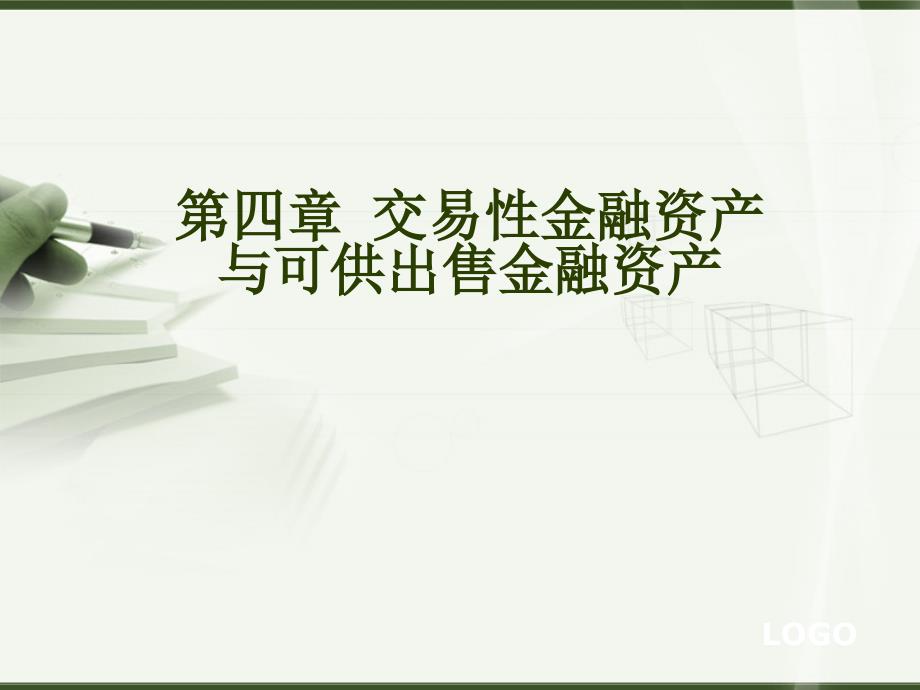 第四章 交易性金融资产与可供出售金融资产

LOGO